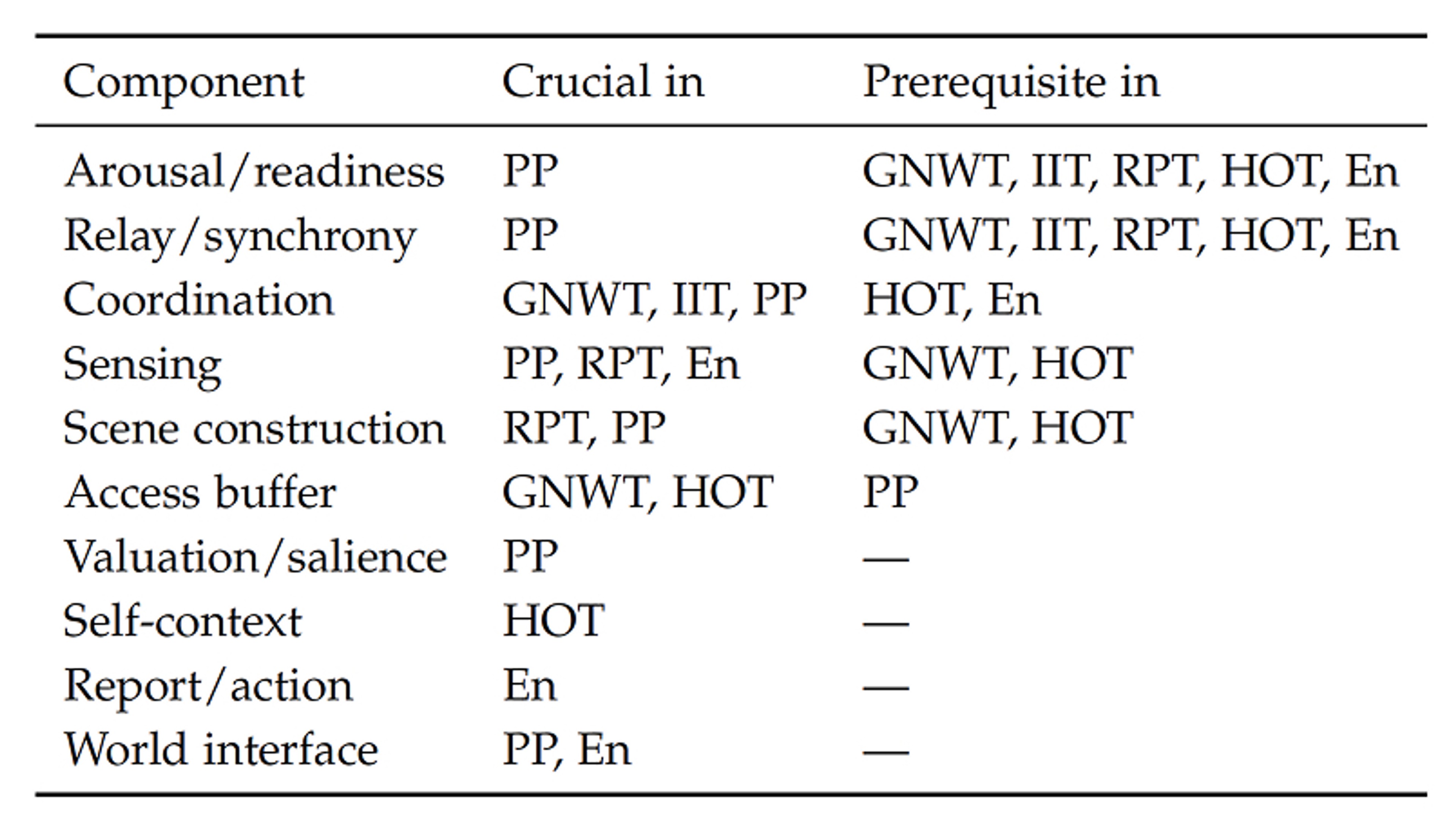 | Component | Crucial in | Prerequisite in |
|---|---|---|
| Arousal/readiness | PP | GNWT, IIT, RPT, HOT, En |
| Relay/synchrony | PP | GNWT, IIT, RPT, HOT, En |
| Coordination | GNWT, IIT, PP | HOT, En |
| Sensing | PP, RPT, En | GNWT, HOT |
| Scene construction | RPT, PP | GNWT, HOT |
| Access buffer | GNWT, HOT | PP |
| Valuation/salience | PP | — |
| Self-context | HOT | — |
| Report/action | En | — |
| World interface | PP, En | — |